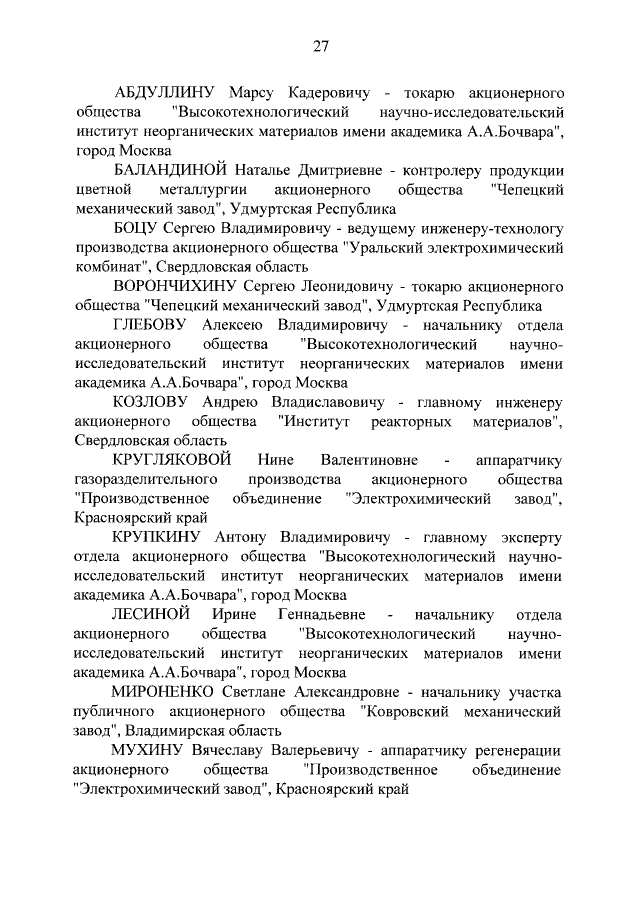 27

АБДУЛЛИНУ Марсу Кадеровичу - токарю акционерного общества "Высокотехнологический научно-исследовательский институт неорганических материалов имени академика А.А.Бочвара", город Москва

БАЛАНДИНОЙ Наталье Дмитриевне - контролеру продукции цветной металлургии акционерного общества "Чепецкий механический завод", Удмуртская Республика

БОЦУ Сергею Владимировичу - ведущему инженеру-технологу производства акционерного общества "Уральский электрохимический комбинат", Свердловская область

ВОРОНЧИХИНУ Сергею Леонидовичу - токарю акционерного общества "Чепецкий механический завод", Удмуртская Республика

ГЛЕБОВУ Алексею Владимировичу - начальнику отдела акционерного общества "Высокотехнологический научно-исследовательский институт неорганических материалов имени академика А.А.Бочвара", город Москва

КОЗЛОВУ Андрею Владиславовичу - главному инженеру акционерного общества "Институт реакторных материалов", Свердловская область

КРУГЛЯКОВОЙ Нине Валентиновне - аппаратчику газоразделительного производства акционерного общества "Производственное объединение "Электрохимический завод", Красноярский край

КРУПКИНУ Антону Владимировичу - главному эксперту отдела акционерного общества "Высокотехнологический научно-исследовательский институт неорганических материалов имени академика А.А.Бочвара", город Москва

ЛЕСИНОЙ Ирине Геннадьевне - начальнику отдела акционерного общества "Высокотехнологический научно-исследовательский институт неорганических материалов имени академика А.А.Бочвара", город Москва

МИРОНЕНКО Светлане Александровне - начальнику участка публичного акционерного общества "Ковровский механический завод", Владимирская область

МУХИНУ Вячеславу Валерьевичу - аппаратчику регенерации акционерного общества "Производственное объединение "Электрохимический завод", Красноярский край